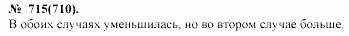 № 715(710).
В обоих случаях уменьшилась, но во втором случае больше.